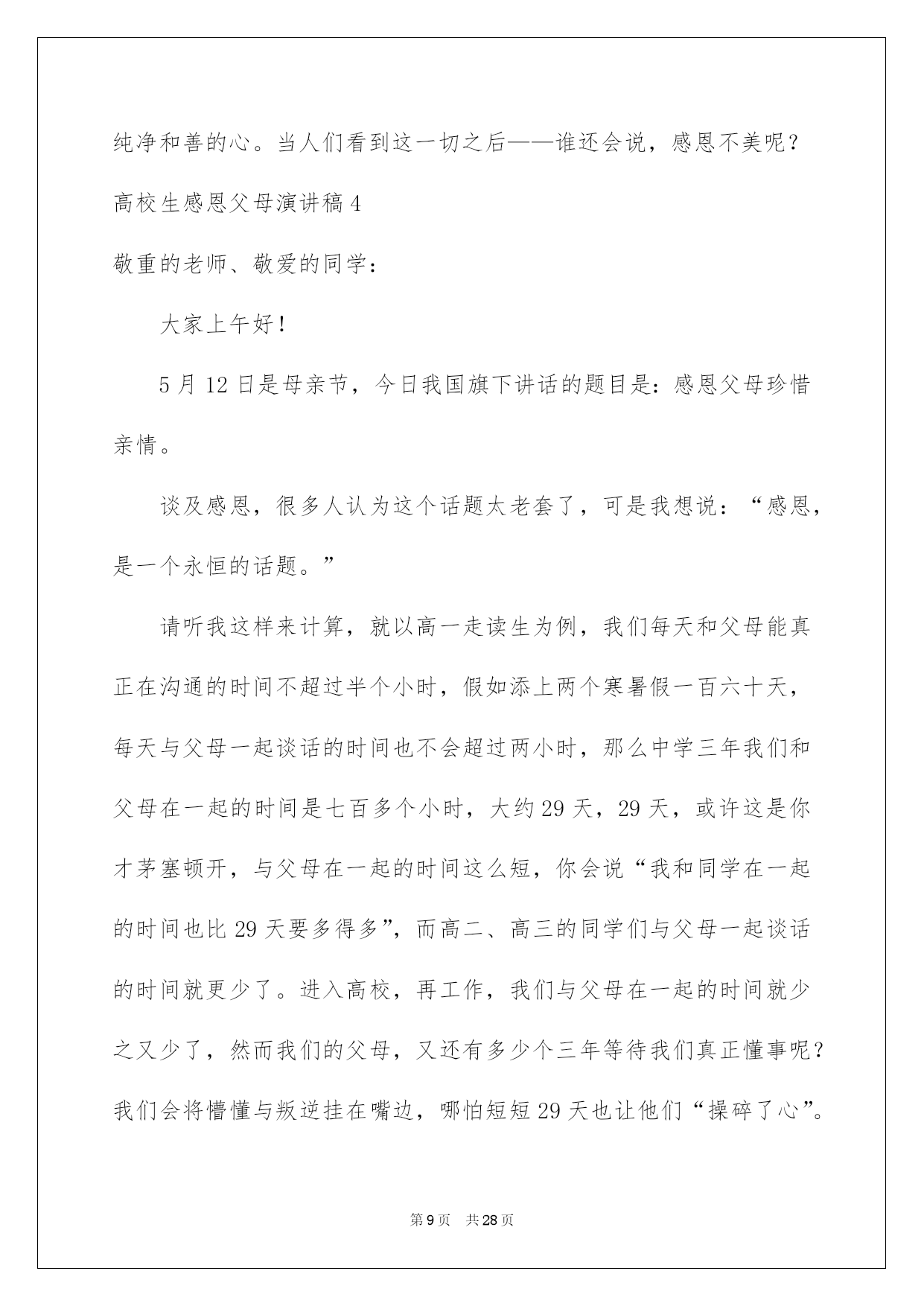 纯净和善的心。当人们看到这一切之后——谁还会说，感恩不美呢？

高校生感恩父母演讲稿4

敬重的老师、敬爱的同学：

大家上午好！

5月12日是母亲节，今日我国旗下讲话的题目是：感恩父母珍惜亲情。

谈及感恩，很多人认为这个话题太老套了，可是我想说：“感恩，是一个永恒的话题。”

请听我这样来计算，就以高一走读生为例，我们每天和父母能真正在沟通的时间不超过半个小时，假如添上两个寒暑假一百六十天，每天与父母一起谈话的时间也不会超过两小时，那么中学三年我们和父母在一起的时间是七百多个小时，大约29天，29天，或许这是你才茅塞顿开，与父母在一起的时间这么短，你会说“我和同学在一起的时间也比29天要多得多”，而高二、高三的同学们与父母一起谈话的时间就更少了。进入高校，再工作，我们与父母在一起的时间就少之又少了，然而我们的父母，又还有多少个三年等待我们真正懂事呢？我们会将懵懂与叛逆挂在嘴边，哪怕短短29天也让他们“操碎了心”。

第9页 共28页